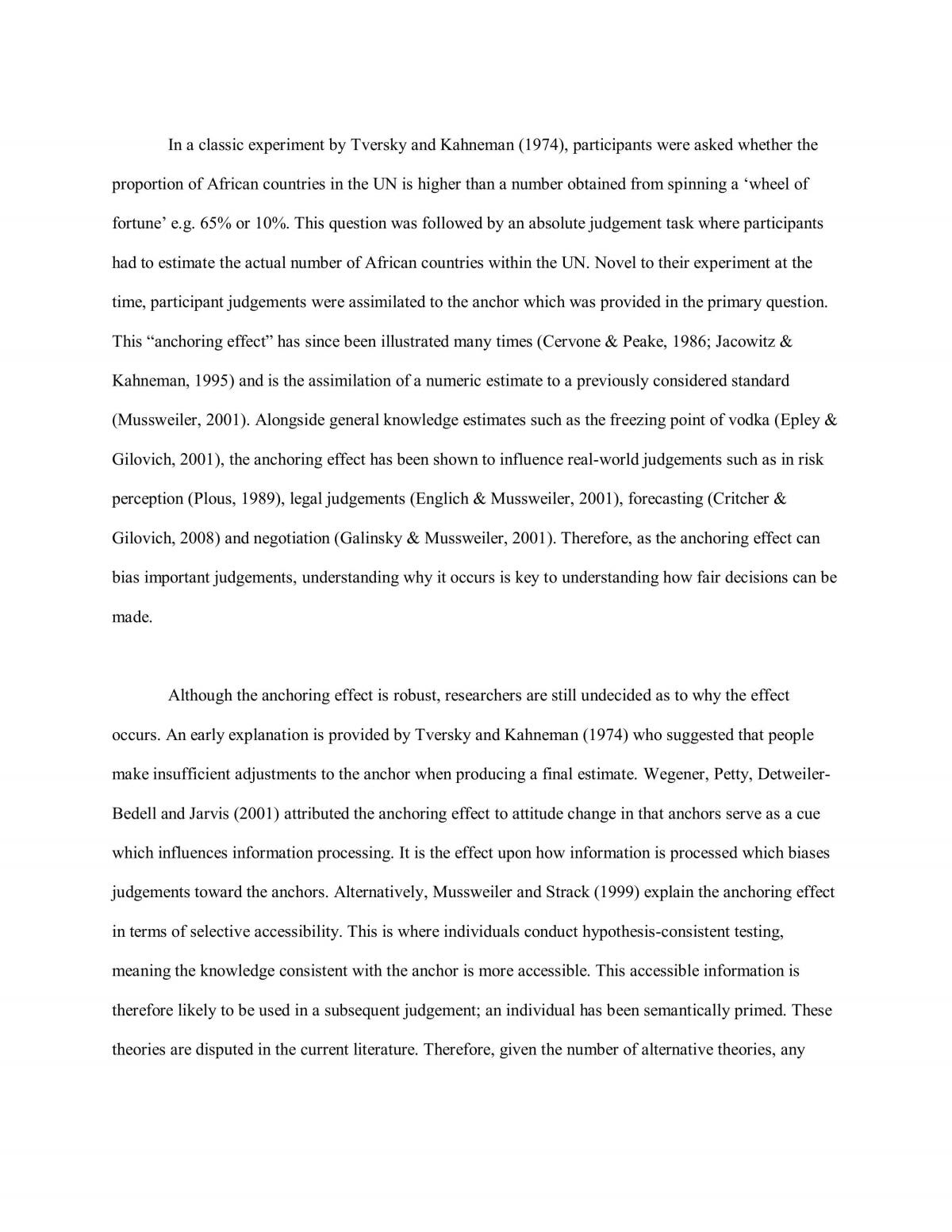 In a classic experiment by Tversky and Kahneman (1974), participants were asked whether the proportion of African countries in the UN is higher than a number obtained from spinning a 'wheel of fortune' e.g. 65% or 10%. This question was followed by an absolute judgement task where participants had to estimate the actual number of African countries within the UN. Novel to their experiment at the time, participant judgements were assimilated to the anchor which was provided in the primary question. This "anchoring effect" has since been illustrated many times (Cervone & Peake, 1986; Jacowitz & Kahneman, 1995) and is the assimilation of a numeric estimate to a previously considered standard (Mussweiler, 2001). Alongside general knowledge estimates such as the freezing point of vodka (Epley & Gilovich, 2001), the anchoring effect has been shown to influence real-world judgements such as in risk perception (Plous, 1989), legal judgements (Englich & Mussweiler, 2001), forecasting (Critcher & Gilovich, 2008) and negotiation (Galinsky & Mussweiler, 2001). Therefore, as the anchoring effect can bias important judgements, understanding why it occurs is key to understanding how fair decisions can be made.

Although the anchoring effect is robust, researchers are still undecided as to why the effect occurs. An early explanation is provided by Tversky and Kahneman (1974) who suggested that people make insufficient adjustments to the anchor when producing a final estimate. Wegener, Petty, Detweiler-Bedell and Jarvis (2001) attributed the anchoring effect to attitude change in that anchors serve as a cue which influences information processing. It is the effect upon how information is processed which biases judgements toward the anchors. Alternatively, Mussweiler and Strack (1999) explain the anchoring effect in terms of selective accessibility. This is where individuals conduct hypothesis-consistent testing, meaning the knowledge consistent with the anchor is more accessible. This accessible information is therefore likely to be used in a subsequent judgement; an individual has been semantically primed. These theories are disputed in the current literature. Therefore, given the number of alternative theories, any